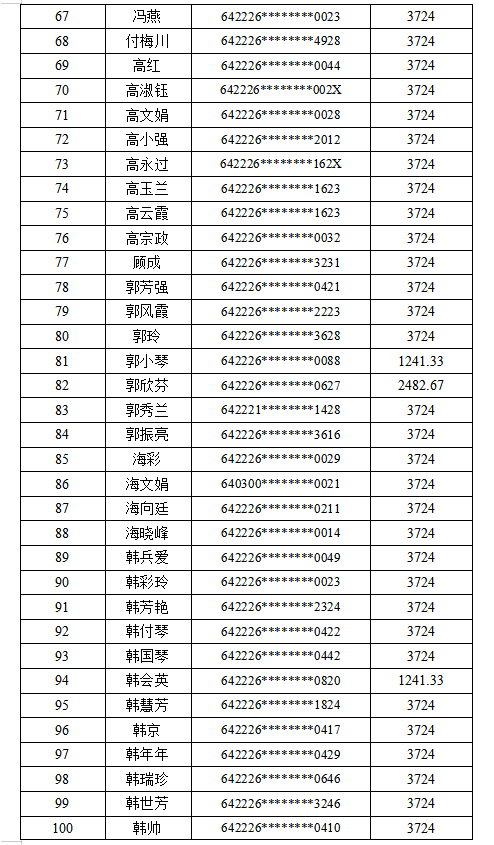 | 67 | 冯燕 | 642226********0023 | 3724 |
|---|---|---|---|
| 68 | 付梅川 | 642226********4928 | 3724 |
| 69 | 高红 | 642226********0044 | 3724 |
| 70 | 高淑钰 | 642226********002X | 3724 |
| 71 | 高文娟 | 642226********0028 | 3724 |
| 72 | 高小强 | 642226********2012 | 3724 |
| 73 | 高永过 | 642226********162X | 3724 |
| 74 | 高玉兰 | 642226********1623 | 3724 |
| 75 | 高云霞 | 642226********1623 | 3724 |
| 76 | 高宗政 | 642226********0032 | 3724 |
| 77 | 顾成 | 642226********3231 | 3724 |
| 78 | 郭芳强 | 642226********0421 | 3724 |
| 79 | 郭风霞 | 642226********2223 | 3724 |
| 80 | 郭玲 | 642226********3628 | 3724 |
| 81 | 郭小琴 | 642226********0088 | 1241.33 |
| 82 | 郭欣芬 | 642226********0627 | 2482.67 |
| 83 | 郭秀兰 | 642221********1428 | 3724 |
| 84 | 郭振亮 | 642226********3616 | 3724 |
| 85 | 海彩 | 642226********0029 | 3724 |
| 86 | 海文娟 | 640300********0021 | 3724 |
| 87 | 海向廷 | 642226********0211 | 3724 |
| 88 | 海晓峰 | 642226********0014 | 3724 |
| 89 | 韩兵爱 | 642226********0049 | 3724 |
| 90 | 韩彩玲 | 642226********0023 | 3724 |
| 91 | 韩芳艳 | 642226********2324 | 3724 |
| 92 | 韩付琴 | 642226********0422 | 3724 |
| 93 | 韩国琴 | 642226********0442 | 3724 |
| 94 | 韩会英 | 642226********0820 | 1241.33 |
| 95 | 韩慧芳 | 642226********1824 | 3724 |
| 96 | 韩京 | 642226********0417 | 3724 |
| 97 | 韩年年 | 642226********0429 | 3724 |
| 98 | 韩瑞珍 | 642226********0646 | 3724 |
| 99 | 韩世芳 | 642226********3246 | 3724 |
| 100 | 韩帅 | 642226********0410 | 3724 |